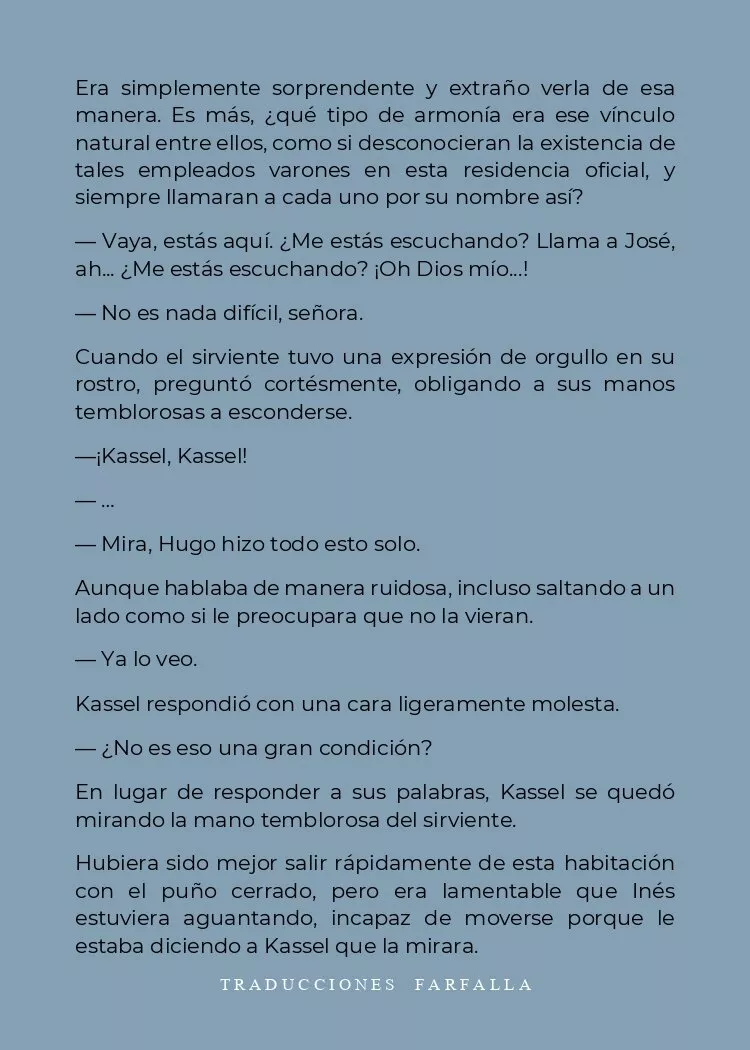 Era simplemente sorprendente y extraño verla de esa manera. Es más, ¿qué tipo de armonía era ese vínculo natural entre ellos, como si desconocieran la existencia de tales empleados varones en esta residencia oficial, y siempre llamaran a cada uno por su nombre así?

— Vaya, estás aquí. ¿Me estás escuchando? Llama a José, ah... ¿Me estás escuchando? ¡Oh Dios mío...!

— No es nada difícil, señora.

Cuando el sirviente tuvo una expresión de orgullo en su rostro, preguntó cortésmente, obligando a sus manos temblorosas a esconderse.

—¡Kassel, Kassel!

— ...

— Mira, Hugo hizo todo esto solo.

Aunque hablaba de manera ruidosa, incluso saltando a un lado como si le preocupara que no la vieran.

— Ya lo veo.

Kassel respondió con una cara ligeramente molesta.

— ¿No es eso una gran condición?

En lugar de responder a sus palabras, Kassel se quedó mirando la mano temblorosa del sirviente.

Hubiera sido mejor salir rápidamente de esta habitación con el puño cerrado, pero era lamentable que Inés estuviera aguantando, incapaz de moverse porque le estaba diciendo a Kassel que la mirara.

TRADUCCIONES FARFALLA